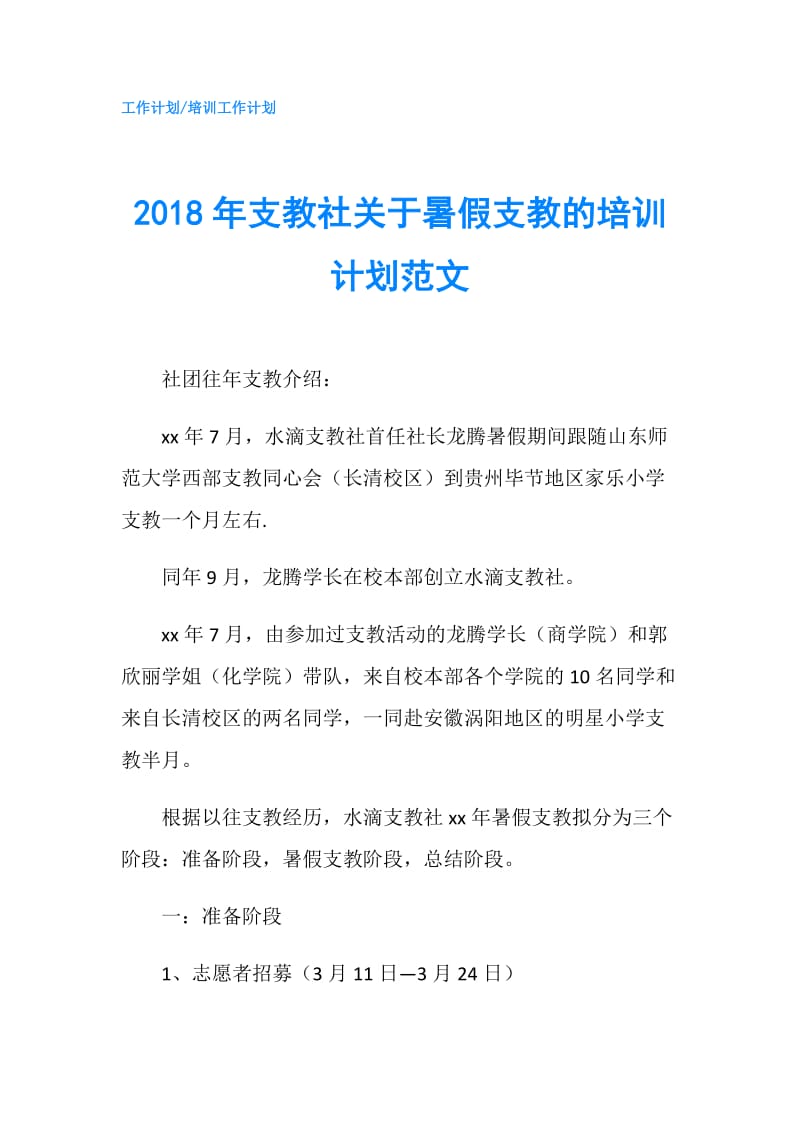 工作计划/培训工作计划

2018年支教社关于暑假支教的培训计划范文

社团往年支教介绍：

xx年7月，水滴支教社首任社长龙腾暑假期间跟随山东师范大学西部支教同心会（长清校区）到贵州毕节地区家乐小学支教一个月左右.

同年9月，龙腾学长在校本部创立水滴支教社。

xx年7月，由参加过支教活动的龙腾学长（商学院）和郭欣丽学姐（化学院）带队，来自校本部各个学院的10名同学和来自长清校区的两名同学，一同赴安徽涡阳地区的明星小学支教半月。

根据以往支教经历，水滴支教社xx年暑假支教拟分为三个阶段：准备阶段，暑假支教阶段，总结阶段。

一：准备阶段

1、志愿者招募（3月11日—3月24日）